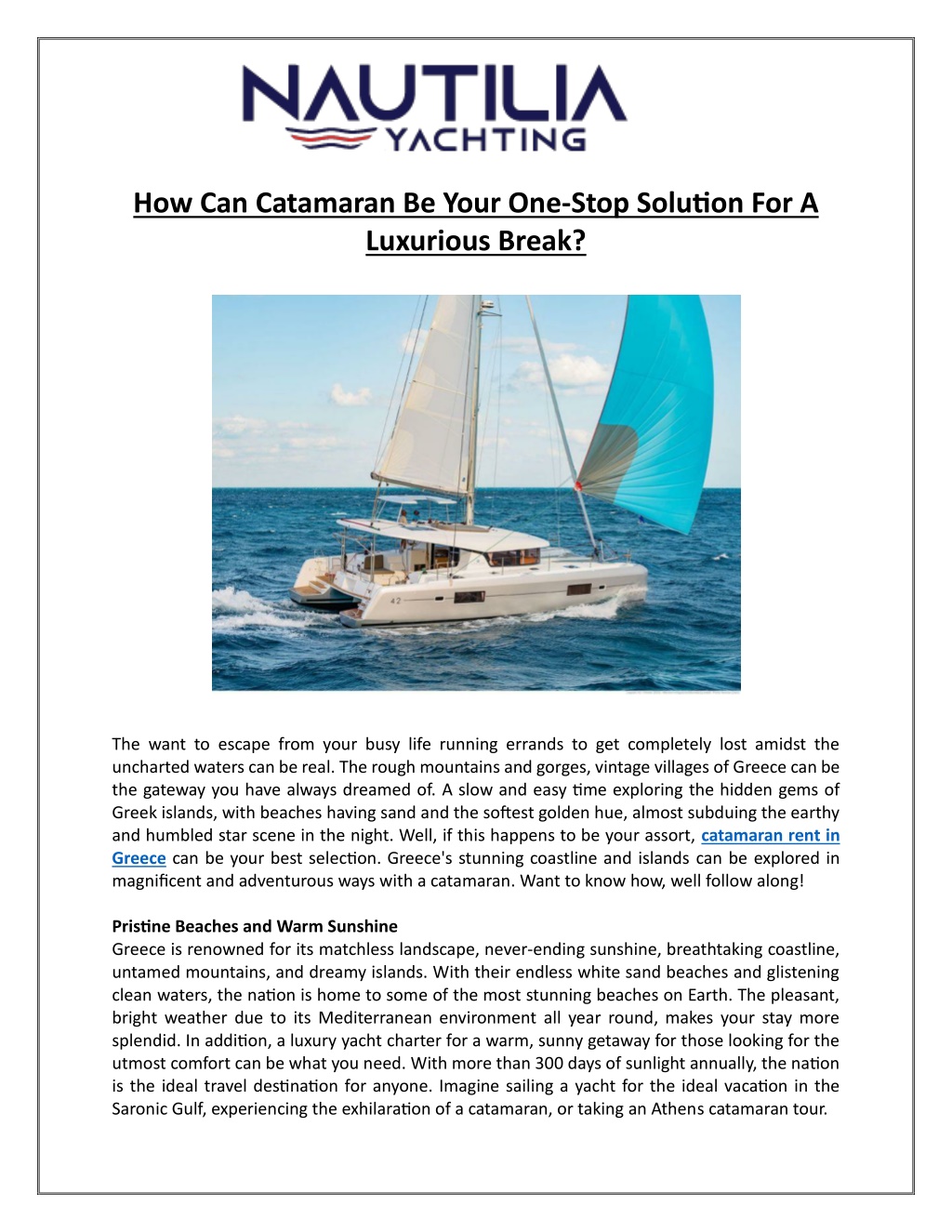 NAUTILIA
YACHTING

How Can Catamaran Be Your One-Stop Solution For A Luxurious Break?

The want to escape from your busy life running errands to get completely lost amidst the uncharted waters can be real. The rough mountains and gorges, vintage villages of Greece can be the gateway you have always dreamed of. A slow and easy time exploring the hidden gems of Greek islands, with beaches having sand and the softest golden hue, almost subduing the earthy and humbled star scene in the night. Well, if this happens to be your assort, catamaran rent in Greece can be your best selection. Greece's stunning coastline and islands can be explored in magnificent and adventurous ways with a catamaran. Want to know how, well follow along!

Pristine Beaches and Warm Sunshine
Greece is renowned for its matchless landscape, never-ending sunshine, breathtaking coastline, untamed mountains, and dreamy islands. With their endless white sand beaches and glistening clean waters, the nation is home to some of the most stunning beaches on Earth. The pleasant, bright weather due to its Mediterranean environment all year round, makes your stay more splendid. In addition, a luxury yacht charter for a warm, sunny getaway for those looking for the utmost comfort can be what you need. With more than 300 days of sunlight annually, the nation is the ideal travel destination for anyone. Imagine sailing a yacht for the ideal vacation in the Saronic Gulf, experiencing the exhilaration of a catamaran, or taking an Athens catamaran tour.